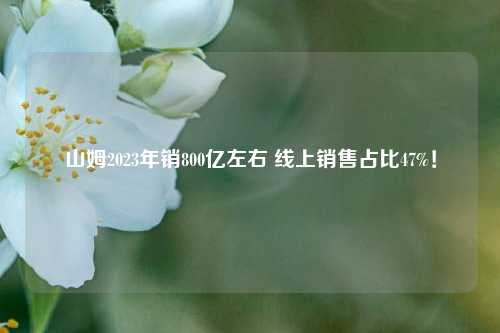 山姆2023年销800亿左右 线上销售占比47%！